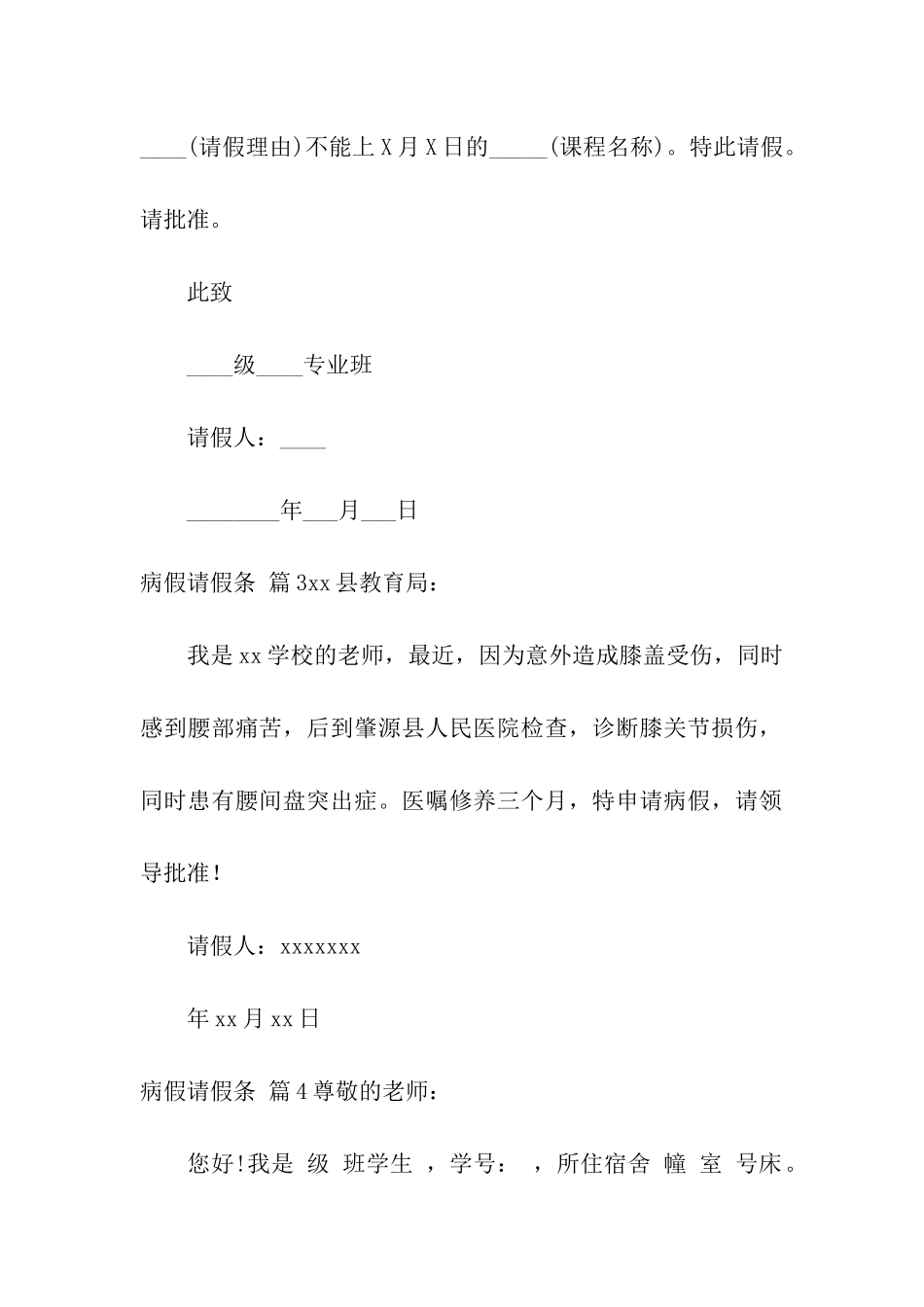 ____(请假理由)不能上 X 月 X 日的_____(课程名称)。特此请假。请批准。

此致

____级____专业班

请假人：____

________年___月___日

病假请假条 篇 3xx 县教育局：

我是 xx 学校的老师，最近，因为意外造成膝盖受伤，同时感到腰部痛苦，后到肇源县人民医院检查，诊断膝关节损伤，同时患有腰间盘突出症。医嘱修养三个月，特申请病假，请领导批准！

请假人：xxxxxxx

年 xx 月 xx 日

病假请假条 篇 4 尊敬的老师：

您好!我是 级 班学生 ，学号： ，所住宿舍 幢 室 号床。